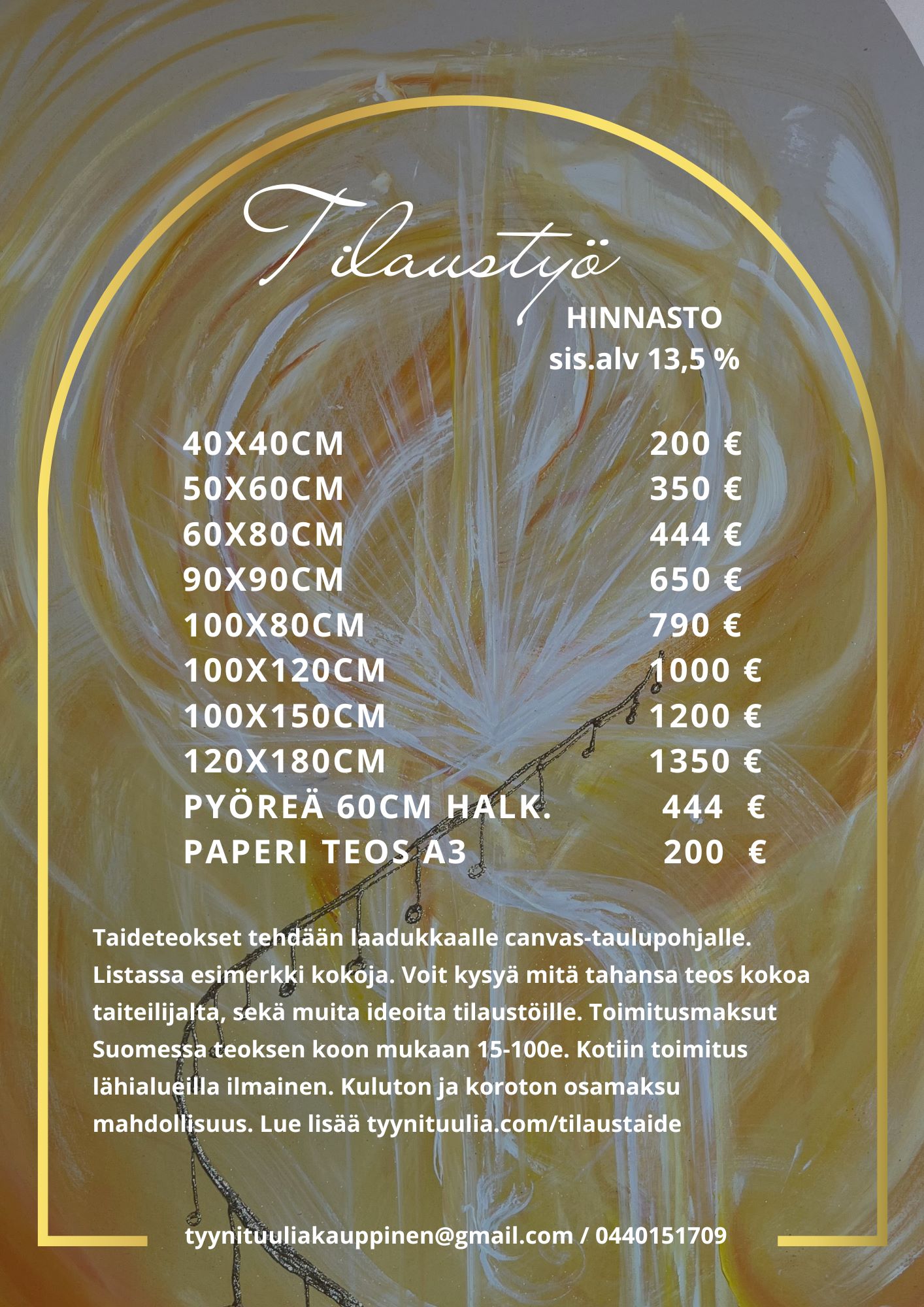 Tilaustyö

HINNASTO
sis.alv 13,5 %

| | |
|---|---|
| 40X40CM | 200 € |
| 50X60CM | 350 € |
| 60X80CM | 444 € |
| 90X90CM | 650 € |
| 100X80CM | 790 € |
| 100X120CM | 1000 € |
| 100X150CM | 1200 € |
| 120X180CM | 1350 € |
| PYÖREÄ 60CM HALK. | 444 € |
| PAPERI TEOS A3 | 200 € |

Taideteokset tehdään laadukkaalle canvas-taulupohjalle. Listassa esimerkki kokoja. Voit kysyä mitä tahansa teos kokoa taiteilijalta, sekä muita ideoita tilaustöille. Toimitusmaksut Suomessa teoksen koon mukaan 15-100e. Kotiin toimitus lähialueilla ilmainen. Kuluton ja koroton osamaksu mahdollisuus. Lue lisää tyynituulia.com/tilaustaide

tyynituuliakauppinen@gmail.com / 0440151709